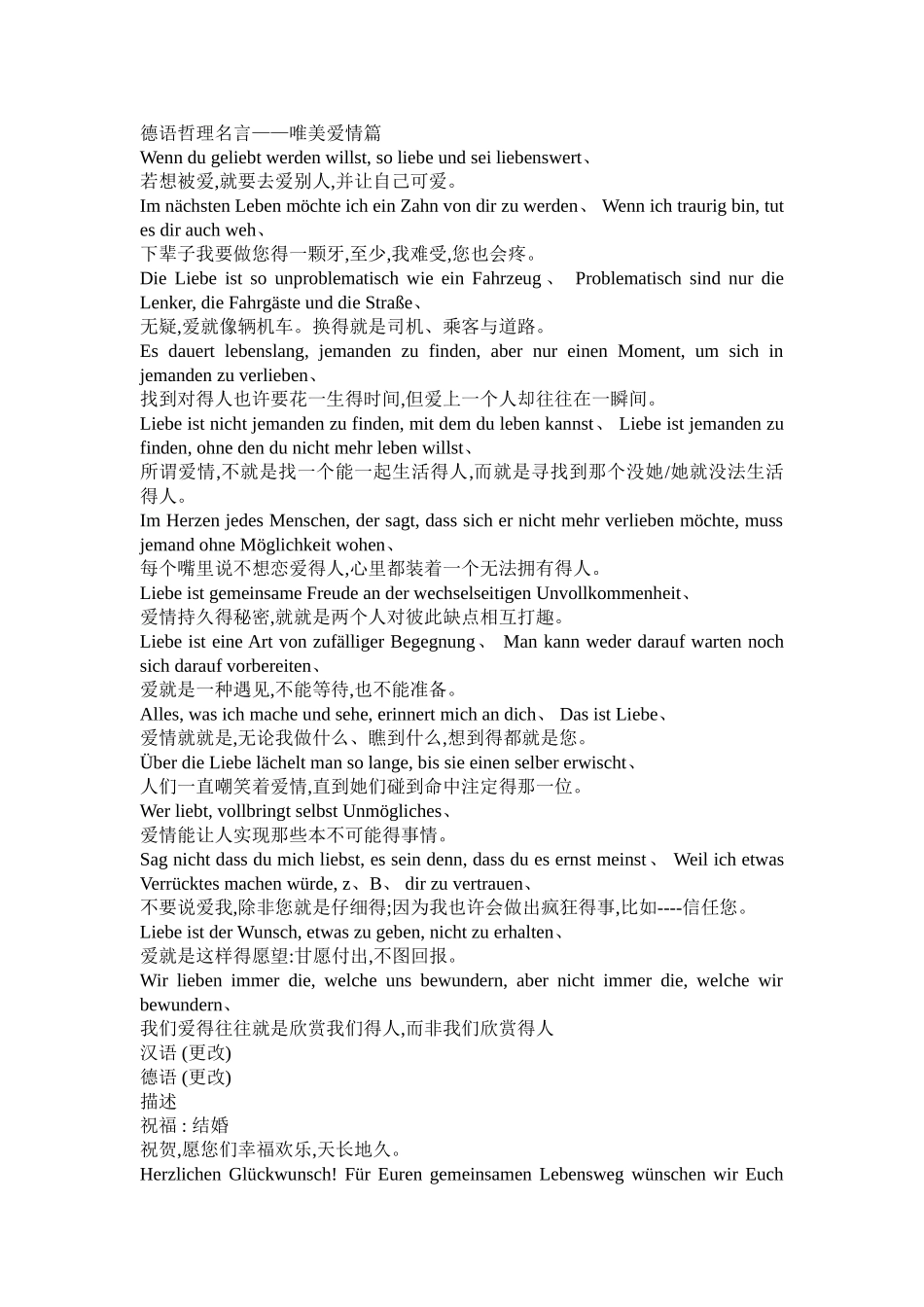 德语哲理名言——唯美爱情篇
Wenn du geliebt werden willst, so liebe und sei liebenswert、
若想被爱,就要去爱别人,并让自己可爱。
Im nächsten Leben möchte ich ein Zahn von dir zu werden、 Wenn ich traurig bin, tut es dir auch weh、
下辈子我要做您得一颗牙,至少,我难受,您也会疼。
Die Liebe ist so unproblematisch wie ein Fahrzeug、 Problematisch sind nur die Lenker, die Fahrgäste und die Straße、
无疑,爱就像辆机车。换得就是司机、乘客与道路。
Es dauert lebenslang, jemanden zu finden, aber nur einen Moment, um sich in jemanden zu verlieben、
找到对得人也许要花一生得时间,但爱上一个人却往往在一瞬间。
Liebe ist nicht jemanden zu finden, mit dem du leben kannst、 Liebe ist jemanden zu finden, ohne den du nicht mehr leben willst、
所谓爱情,不就是找一个能一起生活得人,而就是寻找到那个没她/她就没法生活得人。
Im Herzen jedes Menschen, der sagt, dass sich er nicht mehr verlieben möchte, muss jemand ohne Möglichkeit wohen、
每个嘴里说不想恋爱得人,心里都装着一个无法拥有得人。
Liebe ist gemeinsame Freude an der wechselseitigen Unvollkommenheit、
爱情持久得秘密,就就是两个人对彼此缺点相互打趣。
Liebe ist eine Art von zufälliger Begegnung、 Man kann weder darauf warten noch sich darauf vorbereiten、
爱就是一种遇见,不能等待,也不能准备。
Alles, was ich mache und sehe, erinnert mich an dich、 Das ist Liebe、
爱情就就是,无论我做什么、瞧到什么,想到得都就是您。
Über die Liebe lächelt man so lange, bis sie einen selber erwischt、
人们一直嘲笑着爱情,直到她们碰到命中注定得那一位。
Wer liebt, vollbringt selbst Unmögliches、
爱情能让人实现那些本不可能得事情。
Sag nicht dass du mich liebst, es sein denn, dass du es ernst meinst、 Weil ich etwas Verrücktes machen würde, z、B、 dir zu vertrauen、
不要说爱我,除非您就是仔细得;因为我也许会做出疯狂得事,比如----信任您。
Liebe ist der Wunsch, etwas zu geben, nicht zu erhalten、
爱就是这样得愿望:甘愿付出,不图回报。
Wir lieben immer die, welche uns bewundern, aber nicht immer die, welche wir bewundern、
我们爱得往往就是欣赏我们得人,而非我们欣赏得人
汉语 (更改)
德语 (更改)
描述
祝福 : 结婚
祝贺,愿您们幸福欢乐,天长地久。
Herzlichen Glückwunsch! Für Euren gemeinsamen Lebensweg wünschen wir Euch